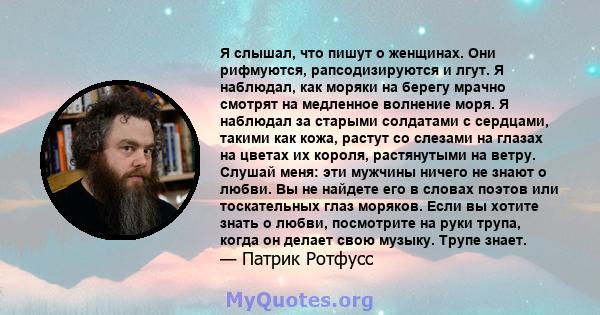 Я слышал, что пишут о женщинах. Они рифмуются, рапсодизируются и лгут. Я наблюдал, как моряки на берегу мрачно смотрят на медленное волнение моря. Я наблюдал за старыми солдатами с сердцами, такими как кожа, растут со слезами на глазах на цветах их короля, растянутыми на ветру. Слушай меня: эти мужчины ничего не знают о любви. Вы не найдете его в словах поэтов или тоскательных глаз моряков. Если вы хотите знать о любви, посмотрите на руки трупа, когда он делает свою музыку. Трупе знает.
— Патрик Ротфусс

MyQuotes.org